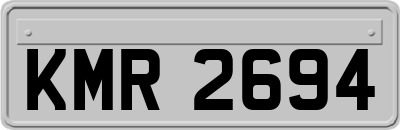 KMR 2694